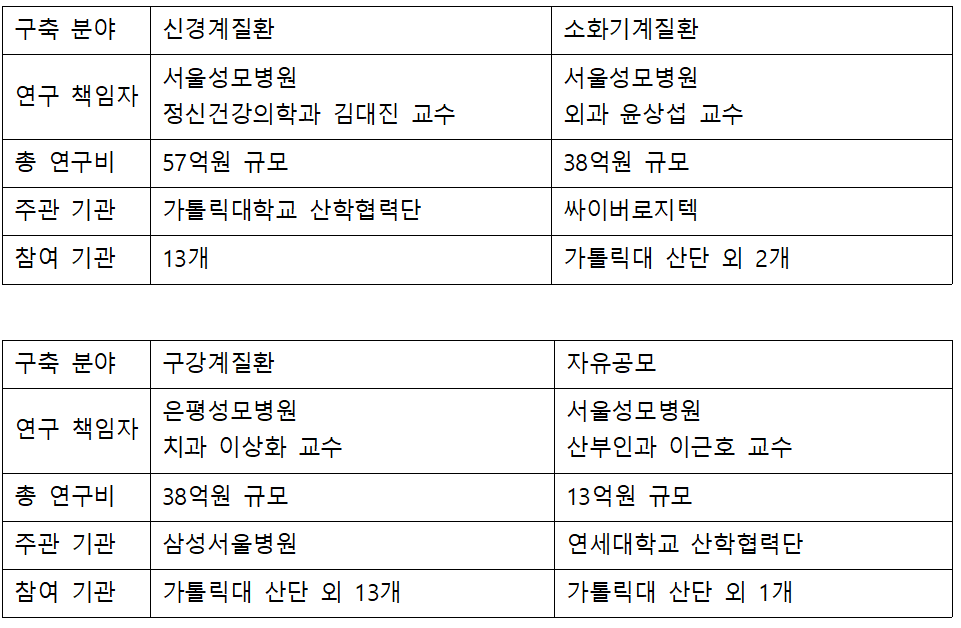 | 구축 분야 | 신경계질환 | 소화기계질환 |
|---|---|---|
| 연구 책임자 | 서울성모병원 정신건강의학과 김대진 교수 | 서울성모병원 외과 윤상섭 교수 |
| 총 연구비 | 57억원 규모 | 38억원 규모 |
| 주관 기관 | 가톨릭대학교 산학협력단 | 싸이버로지텍 |
| 참여 기관 | 13개 | 가톨릭대 산단 외 2개 |

| 구축 분야 | 구강계질환 | 자유공모 |
|---|---|---|
| 연구 책임자 | 은평성모병원 치과 이상화 교수 | 서울성모병원 산부인과 이근호 교수 |
| 총 연구비 | 38억원 규모 | 13억원 규모 |
| 주관 기관 | 삼성서울병원 | 연세대학교 산학협력단 |
| 참여 기관 | 가톨릭대 산단 외 13개 | 가톨릭대 산단 외 1개 |